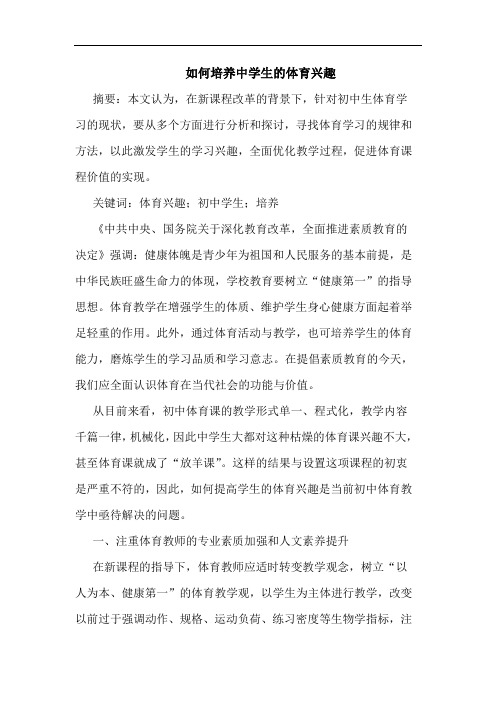 如何培养中学生的体育兴趣

摘要：本文认为，在新课程改革的背景下，针对初中生体育学习的现状，要从多个方面进行分析和探讨，寻找体育学习的规律和方法，以此激发学生的学习兴趣，全面优化教学过程，促进体育课程价值的实现。

关键词：体育兴趣；初中学生；培养

《中共中央、国务院关于深化教育改革，全面推进素质教育的决定》强调：健康体魄是青少年为祖国和人民服务的基本前提，是中华民族旺盛生命力的体现，学校教育要树立“健康第一”的指导思想。体育教学在增强学生的体质、维护学生身心健康方面起着举足轻重的作用。此外，通过体育活动与教学，也可培养学生的体育能力，磨炼学生的学习品质和学习意志。在提倡素质教育的今天，我们应全面认识体育在当代社会的功能与价值。

从目前来看，初中体育课的教学形式单一、程式化，教学内容千篇一律，机械化，因此中学生大都对这种枯燥的体育课兴趣不大，甚至体育课就成了“放羊课”。这样的结果与设置这项课程的初衷是严重不符的，因此，如何提高学生的体育兴趣是当前初中体育教学中亟待解决的问题。

一、注重体育教师的专业素质加强和人文素养提升

在新课程的指导下，体育教师应适时转变教学观念，树立“以人为本、健康第一”的体育教学观，以学生为主体进行教学，改变以前过于强调动作、规格、运动负荷、练习密度等生物学指标，注